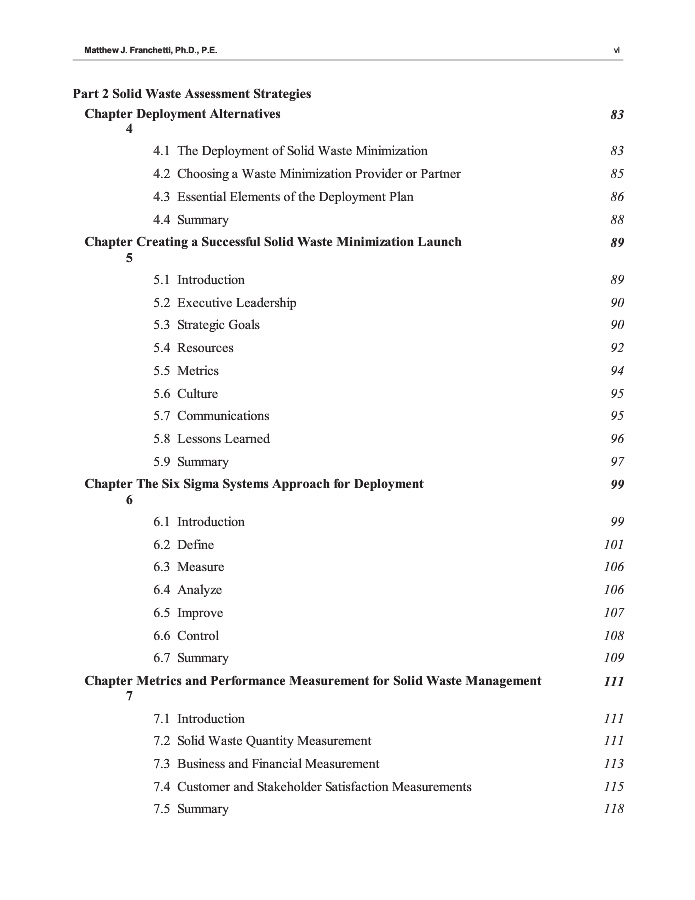 Matthew J. Franchetti, Ph.D., P.E. vi

Part 2 Solid Waste Assessment Strategies

Chapter 4 Deployment Alternatives 83

4.1 The Deployment of Solid Waste Minimization 83

4.2 Choosing a Waste Minimization Provider or Partner 85

4.3 Essential Elements of the Deployment Plan 86

4.4 Summary 88

Chapter 5 Creating a Successful Solid Waste Minimization Launch 89

5.1 Introduction 89

5.2 Executive Leadership 90

5.3 Strategic Goals 90

5.4 Resources 92

5.5 Metrics 94

5.6 Culture 95

5.7 Communications 95

5.8 Lessons Learned 96

5.9 Summary 97

Chapter 6 The Six Sigma Systems Approach for Deployment 99

6.1 Introduction 99

6.2 Define 101

6.3 Measure 106

6.4 Analyze 106

6.5 Improve 107

6.6 Control 108

6.7 Summary 109

Chapter 7 Metrics and Performance Measurement for Solid Waste Management 111

7.1 Introduction 111

7.2 Solid Waste Quantity Measurement 111

7.3 Business and Financial Measurement 113

7.4 Customer and Stakeholder Satisfaction Measurements 115

7.5 Summary 118